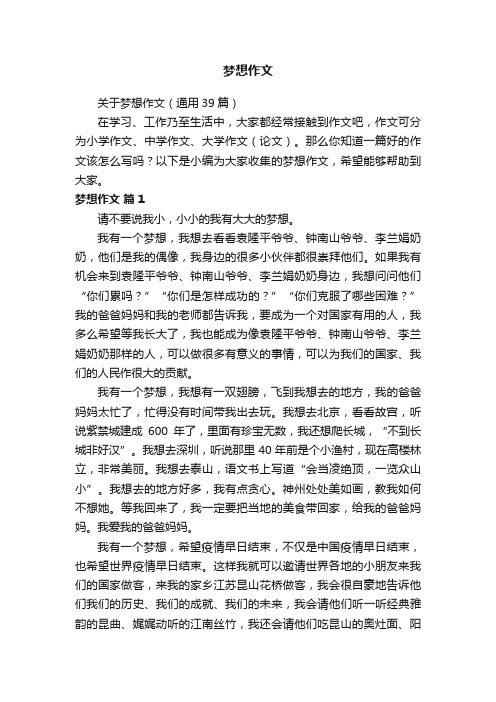 梦想作文

关于梦想作文（通用 39 篇）

在学习、工作乃至生活中，大家都经常接触到作文吧，作文可分为小学作文、中学作文、大学作文（论文）。那么你知道一篇好的作文该怎么写吗？以下是小编为大家收集的梦想作文，希望能够帮助到大家。

梦想作文 篇 1

请不要说我小，小小的我有大大的梦想。

我有一个梦想，我想去看看袁隆平爷爷、钟南山爷爷、李兰娟奶奶，他们是我的偶像，我身边的很多小伙伴都很崇拜他们。如果我有机会来到袁隆平爷爷、钟南山爷爷、李兰娟奶奶身边，我想问问他们“你们累吗？”“你们是怎样成功的？”“你们克服了哪些困难？”我的爸爸妈妈和我的老师都告诉我，要成为一个对国家有用的人，我多么希望等我长大了，我也能成为像袁隆平爷爷、钟南山爷爷、李兰娟奶奶那样的人，可以做很多有意义的事情，可以为我们的国家、我们的人民作很大的贡献。

我有一个梦想，我想有一双翅膀，飞到我想去的地方，我的爸爸妈妈太忙了，忙得没有时间带我出去玩。我想去北京，看看故宫，听说紫禁城建成 600 年了，里面有珍宝无数，我还想爬长城，“不到长城非好汉”。我想去深圳，听说那里 40 年前是个小渔村，现在高楼林立，非常美丽。我想去泰山，语文书上写道“会当凌绝顶，一览众山小”。我想去的地方好多，我有点贪心。神州处处美如画，教我如何不想她。等我回来了，我一定要把当地的美食带回家，给我的爸爸妈妈。我爱我的爸爸妈妈。

我有一个梦想，希望疫情早日结束，不仅是中国疫情早日结束，也希望世界疫情早日结束。这样我就可以邀请世界各地的小朋友来我们的国家做客，来我的家乡江苏昆山花桥做客，我会很自豪地告诉他们我们的历史、我们的成就、我们的未来，我会请他们听一听经典雅韵的昆曲、娓娓动听的江南丝竹，我还会请他们吃昆山的奥灶面、阳